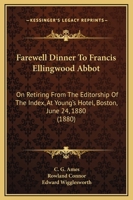 KESSINGER'S LEGACY REPRINTS

Farewell Dinner To Francis Ellingwood Abbot

On Retiring From The Editorship Of The Index, At Young's Hotel, Boston, June 24, 1880 (1880)

C. G. Ames
Rowland Connor
Edward Wigglesworth